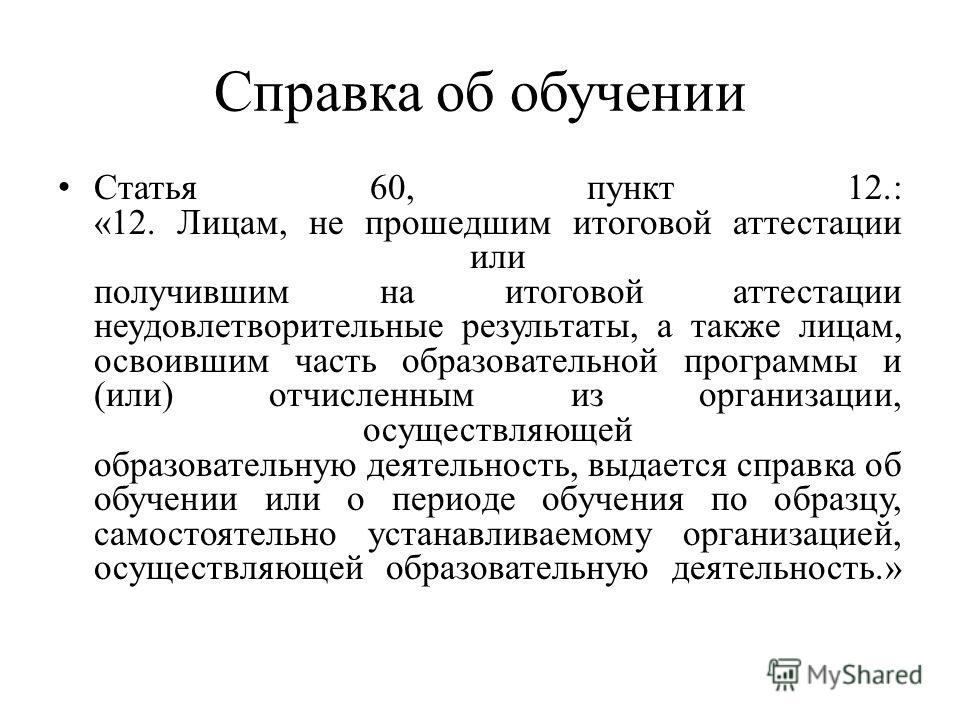 Справка об обучении

• Статья 60, пункт 12.: «12. Лицам, не прошедшим итоговой аттестации или получившим на итоговой аттестации неудовлетворительные результаты, а также лицам, освоившим часть образовательной программы и (или) отчисленным из организации, осуществляющей образовательную деятельность, выдается справка об обучении или о периоде обучения по образцу, самостоятельно устанавливаемому организацией, осуществляющей образовательную деятельность.»

MyShared